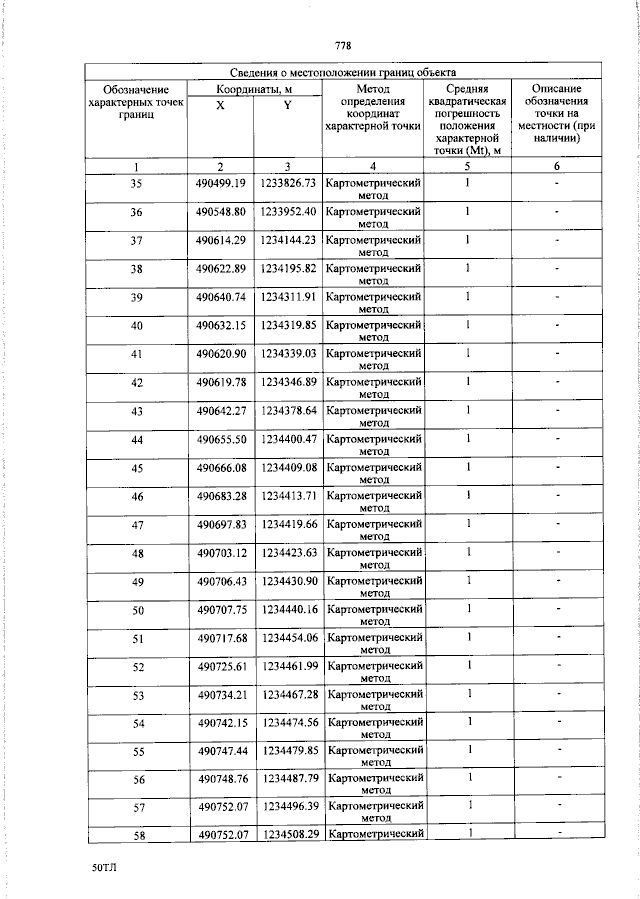 778

| Сведения о местоположении границ объекта | | | | | |
|---|---|---|---|---|---|
| Обозначение характерных точек границ | Координаты, м | | Метод определения координат характерной точки | Средняя квадратическая погрешность положения характерной точки (Mt), м | Описание обозначения точки на местности (при наличии) |
| | X | Y | | | |
| 1 | 2 | 3 | 4 | 5 | 6 |
| 35 | 490499.19 | 1233826.73 | Картометрический метод | 1 | - |
| 36 | 490548.80 | 1233952.40 | Картометрический метод | 1 | - |
| 37 | 490614.29 | 1234144.23 | Картометрический метод | 1 | - |
| 38 | 490622.89 | 1234195.82 | Картометрический метод | 1 | - |
| 39 | 490640.74 | 1234311.91 | Картометрический метод | 1 | - |
| 40 | 490632.15 | 1234319.85 | Картометрический метод | 1 | - |
| 41 | 490620.90 | 1234339.03 | Картометрический метод | 1 | - |
| 42 | 490619.78 | 1234346.89 | Картометрический метод | 1 | - |
| 43 | 490642.27 | 1234378.64 | Картометрический метод | 1 | - |
| 44 | 490655.50 | 1234400.47 | Картометрический метод | 1 | - |
| 45 | 490666.08 | 1234409.08 | Картометрический метод | 1 | - |
| 46 | 490683.28 | 1234413.71 | Картометрический метод | 1 | - |
| 47 | 490697.83 | 1234419.66 | Картометрический метод | 1 | - |
| 48 | 490703.12 | 1234423.63 | Картометрический метод | 1 | - |
| 49 | 490706.43 | 1234430.90 | Картометрический метод | 1 | - |
| 50 | 490707.75 | 1234440.16 | Картометрический метод | 1 | - |
| 51 | 490717.68 | 1234454.06 | Картометрический метод | 1 | - |
| 52 | 490725.61 | 1234461.99 | Картометрический метод | 1 | - |
| 53 | 490734.21 | 1234467.28 | Картометрический метод | 1 | - |
| 54 | 490742.15 | 1234474.56 | Картометрический метод | 1 | - |
| 55 | 490747.44 | 1234479.85 | Картометрический метод | 1 | - |
| 56 | 490748.76 | 1234487.79 | Картометрический метод | 1 | - |
| 57 | 490752.07 | 1234496.39 | Картометрический метод | 1 | - |
| 58 | 490752.07 | 1234508.29 | Картометрический | 1 | - |

50ТЛ